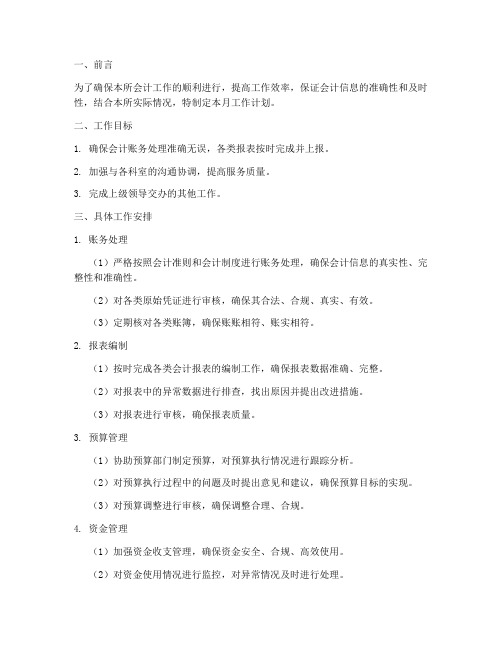 一、前言

为了确保本所会计工作的顺利进行，提高工作效率，保证会计信息的准确性和及时性，结合本所实际情况，特制定本月工作计划。

二、工作目标

1. 确保会计账务处理准确无误，各类报表按时完成并上报。

2. 加强与各科室的沟通协调，提高服务质量。

3. 完成上级领导交办的其他工作。

三、具体工作安排

1. 账务处理

（1）严格按照会计准则和会计制度进行账务处理，确保会计信息的真实性、完整性和准确性。

（2）对各类原始凭证进行审核，确保其合法、合规、真实、有效。

（3）定期核对各类账簿，确保账账相符、账实相符。

2. 报表编制

（1）按时完成各类会计报表的编制工作，确保报表数据准确、完整。

（2）对报表中的异常数据进行排查，找出原因并提出改进措施。

（3）对报表进行审核，确保报表质量。

3. 预算管理

（1）协助预算部门制定预算，对预算执行情况进行跟踪分析。

（2）对预算执行过程中的问题及时提出意见和建议，确保预算目标的实现。

（3）对预算调整进行审核，确保调整合理、合规。

4. 资金管理

（1）加强资金收支管理，确保资金安全、合规、高效使用。

（2）对资金使用情况进行监控，对异常情况及时进行处理。